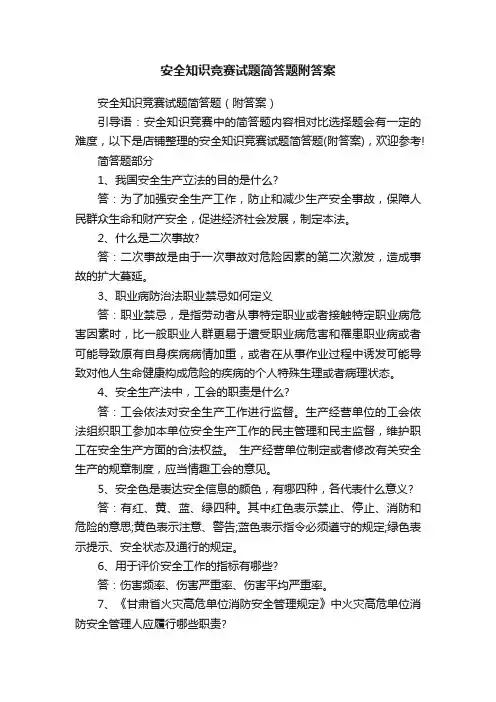 安全知识竞赛试题简答题附答案

安全知识竞赛试题简答题（附答案）

引导语：安全知识竞赛中的简答题内容相对比选择题会有一定的难度，以下是店铺整理的安全知识竞赛试题简答题(附答案)，欢迎参考!

简答题部分

1、我国安全生产立法的目的是什么?

答：为了加强安全生产工作，防止和减少生产安全事故，保障人民群众生命和财产安全，促进经济社会发展，制定本法。

2、什么是二次事故?

答：二次事故是由于一次事故对危险因素的第二次激发，造成事故的扩大蔓延。

3、职业病防治法职业禁忌如何定义

答：职业禁忌，是指劳动者从事特定职业或者接触特定职业病危害因素时，比一般职业人群更易于遭受职业病危害和罹患职业病或者可能导致原有自身疾病病情加重，或者在从事作业过程中诱发可能导致对他人生命健康构成危险的疾病的个人特殊生理或者病理状态。

4、安全生产法中，工会的职责是什么?

答：工会依法对安全生产工作进行监督。生产经营单位的工会依法组织职工参加本单位安全生产工作的民主管理和民主监督，维护职工在安全生产方面的合法权益。 生产经营单位制定或者修改有关安全生产的规章制度，应当情趣工会的意见。

5、安全色是表达安全信息的颜色，有哪四种，各代表什么意义?

答：有红、黄、蓝、绿四种。其中红色表示禁止、停止、消防和危险的意思;黄色表示注意、警告;蓝色表示指令必须遵守的规定;绿色表示提示、安全状态及通行的规定。

6、用于评价安全工作的指标有哪些?

答：伤害频率、伤害严重率、伤害平均严重率。

7、《甘肃省火灾高危单位消防安全管理规定》中火灾高危单位消防安全管理人应履行哪些职责?